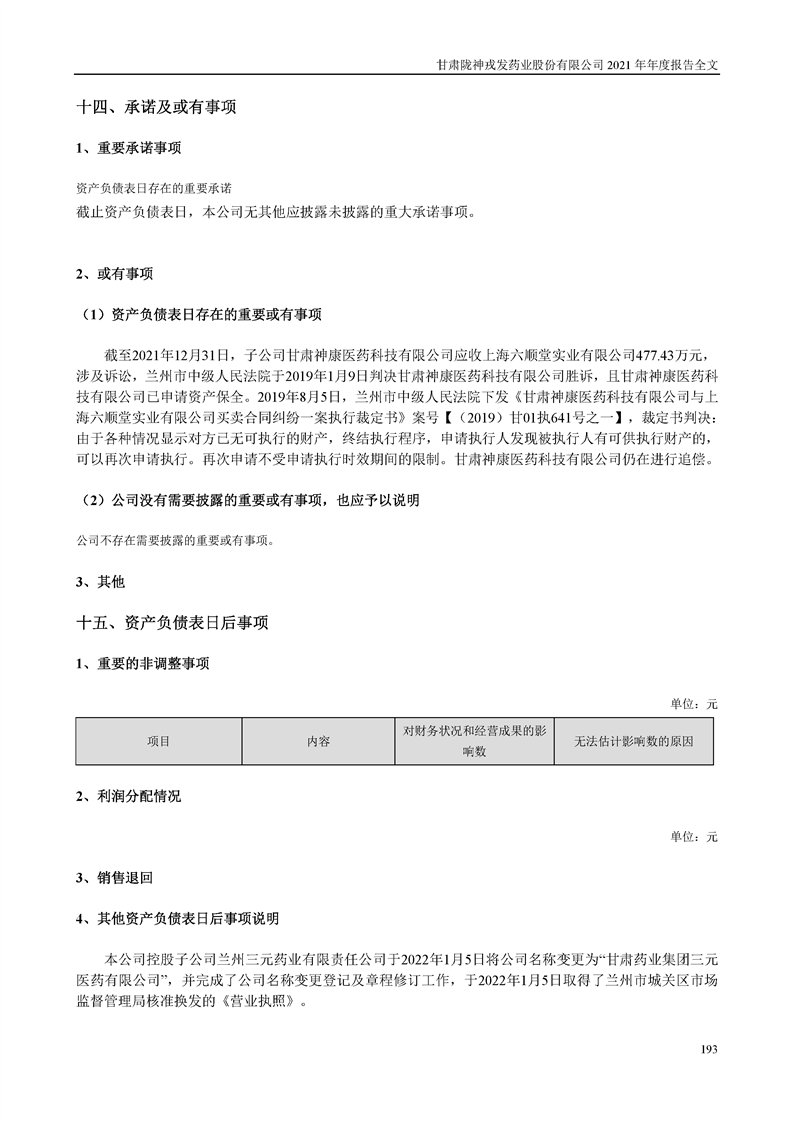 甘肃陇神戎发药业股份有限公司 2021 年年度报告全文

十四、承诺及或有事项

1、重要承诺事项

资产负债表日存在的重要承诺

截止资产负债表日，本公司无其他应披露未披露的重大承诺事项。

2、或有事项

（1）资产负债表日存在的重要或有事项

截至2021年12月31日，子公司甘肃神康医药科技有限公司应收上海六顺堂实业有限公司477.43万元，涉及诉讼，兰州市中级人民法院于2019年1月9日判决甘肃神康医药科技有限公司胜诉，且甘肃神康医药科技有限公司已申请资产保全。2019年8月5日，兰州市中级人民法院下发《甘肃神康医药科技有限公司与上海六顺堂实业有限公司买卖合同纠纷一案执行裁定书》案号【（2019）甘01执641号之一】，裁定书判决：由于各种情况显示对方已无可执行的财产，终结执行程序，申请执行人发现被执行人有可供执行财产的，可以再次申请执行。再次申请不受申请执行时效期间的限制。甘肃神康医药科技有限公司仍在进行追偿。

（2）公司没有需要披露的重要或有事项，也应予以说明

公司不存在需要披露的重要或有事项。

3、其他

十五、资产负债表日后事项

1、重要的非调整事项

单位：元

| 项目 | 内容 | 对财务状况和经营成果的影响数 | 无法估计影响数的原因 |
|---|---|---|---|

2、利润分配情况

单位：元

3、销售退回

4、其他资产负债表日后事项说明

本公司控股子公司兰州三元药业有限责任公司于2022年1月5日将公司名称变更为“甘肃药业集团三元医药有限公司”，并完成了公司名称变更登记及章程修订工作，于2022年1月5日取得了兰州市城关区市场监督管理局核准换发的《营业执照》。

193